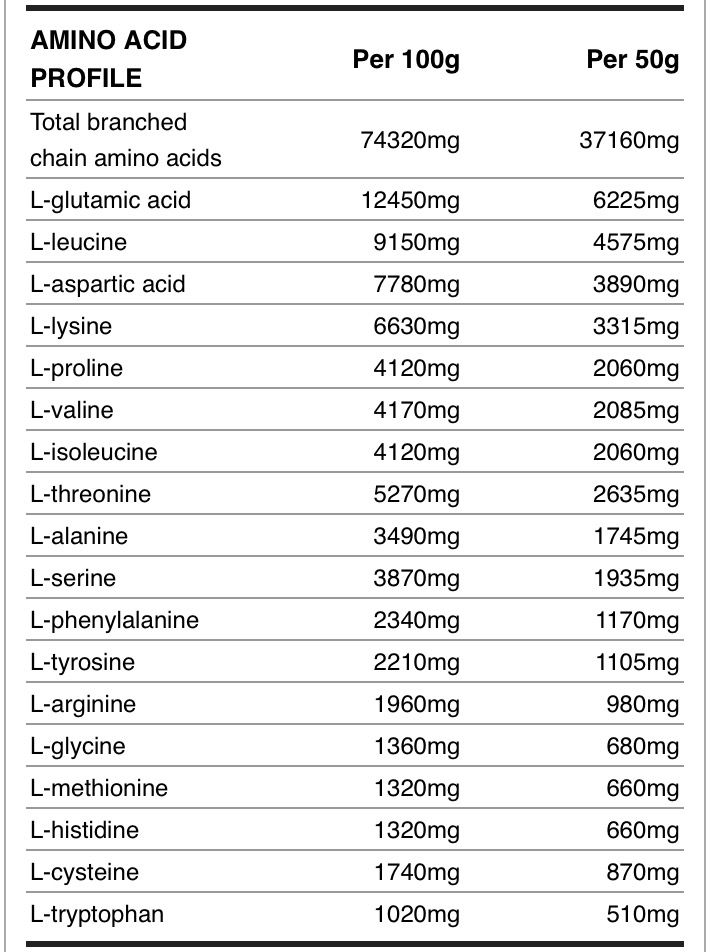 | AMINO ACID PROFILE | Per 100g | Per 50g |
|---|---|---|
| Total branched chain amino acids | 74320mg | 37160mg |
| L-glutamic acid | 12450mg | 6225mg |
| L-leucine | 9150mg | 4575mg |
| L-aspartic acid | 7780mg | 3890mg |
| L-lysine | 6630mg | 3315mg |
| L-proline | 4120mg | 2060mg |
| L-valine | 4170mg | 2085mg |
| L-isoleucine | 4120mg | 2060mg |
| L-threonine | 5270mg | 2635mg |
| L-alanine | 3490mg | 1745mg |
| L-serine | 3870mg | 1935mg |
| L-phenylalanine | 2340mg | 1170mg |
| L-tyrosine | 2210mg | 1105mg |
| L-arginine | 1960mg | 980mg |
| L-glycine | 1360mg | 680mg |
| L-methionine | 1320mg | 660mg |
| L-histidine | 1320mg | 660mg |
| L-cysteine | 1740mg | 870mg |
| L-tryptophan | 1020mg | 510mg |